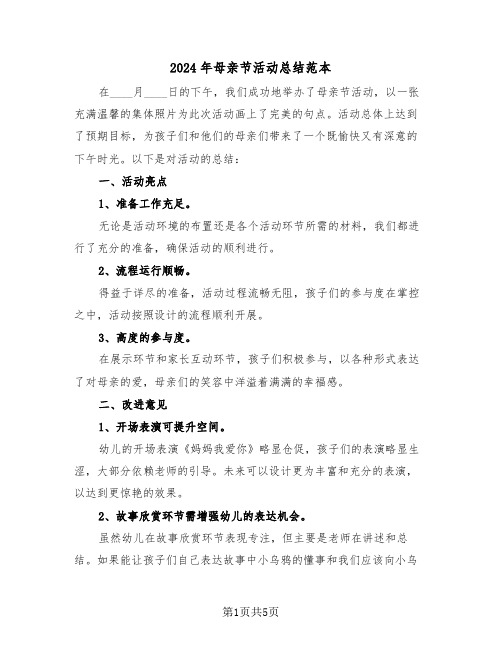 2024年母亲节活动总结范本

在____月____日的下午，我们成功地举办了母亲节活动，以一张充满温馨的集体照片为此次活动画上了完美的句点。活动总体上达到了预期目标，为孩子们和他们的母亲们带来了一个既愉快又有深意的下午时光。以下是对活动的总结：

一、活动亮点

1、准备工作充足。

无论是活动环境的布置还是各个活动环节所需的材料，我们都进行了充分的准备，确保活动的顺利进行。

2、流程运行顺畅。

得益于详尽的准备，活动过程流畅无阻，孩子们的参与度在掌控之中，活动按照设计的流程顺利开展。

3、高度的参与度。

在展示环节和家长互动环节，孩子们积极参与，以各种形式表达了对母亲的爱，母亲们的笑容中洋溢着满满的幸福感。

二、改进意见

1、开场表演可提升空间。

幼儿的开场表演《妈妈我爱你》略显仓促，孩子们的表演略显生涩，大部分依赖老师的引导。未来可以设计更为丰富和充分的表演，以达到更惊艳的效果。

2、故事欣赏环节需增强幼儿的表达机会。

虽然幼儿在故事欣赏环节表现专注，但主要是老师在讲述和总结。如果能让孩子们自己表达故事中小乌鸦的懂事和我们应该向小乌

第1页共5页